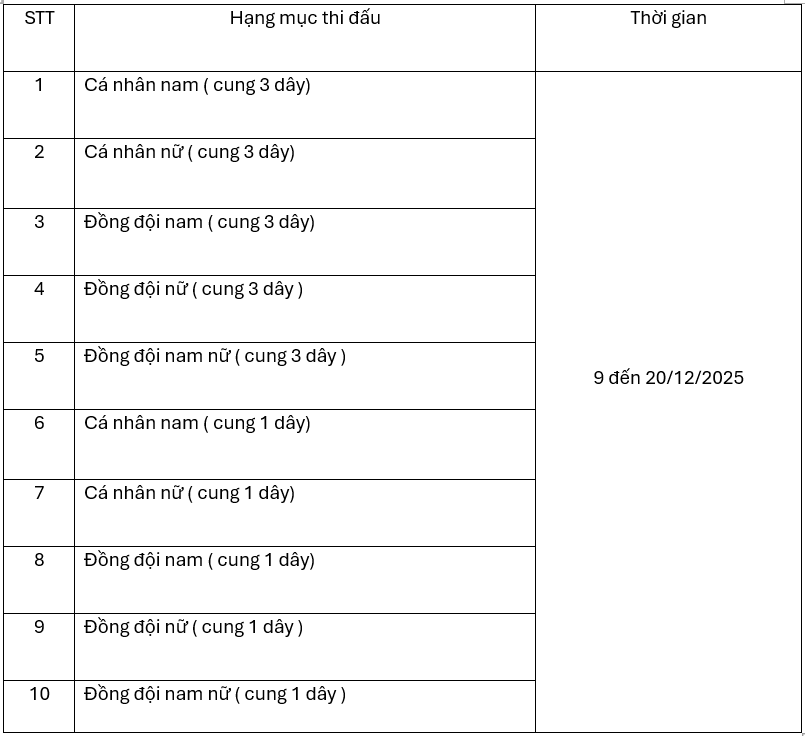 | STT | Hạng mục thi đấu | Thời gian |
|---|---|---|
| 1 | Cá nhân nam ( cung 3 dây) | 9 đến 20/12/2025 |
| 2 | Cá nhân nữ ( cung 3 dây) | |
| 3 | Đồng đội nam ( cung 3 dây) | |
| 4 | Đồng đội nữ ( cung 3 dây ) | |
| 5 | Đồng đội nam nữ ( cung 3 dây ) | |
| 6 | Cá nhân nam ( cung 1 dây) | |
| 7 | Cá nhân nữ ( cung 1 dây) | |
| 8 | Đồng đội nam ( cung 1 dây) | |
| 9 | Đồng đội nữ ( cung 1 dây ) | |
| 10 | Đồng đội nam nữ ( cung 1 dây ) | |